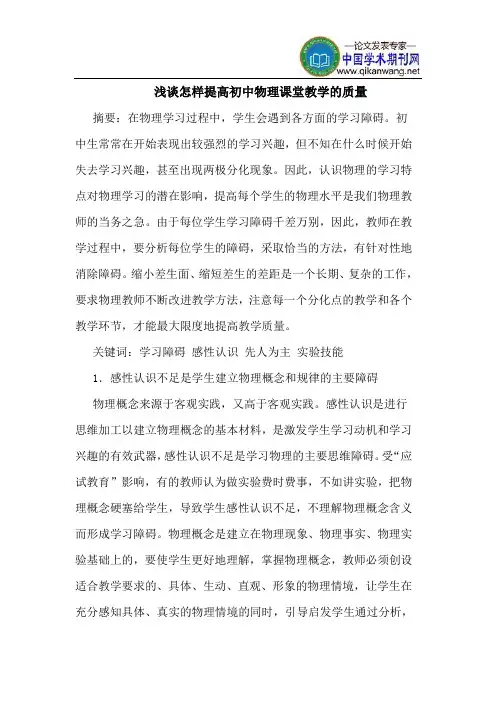 —论文发表专家—
中国学术期刊网
www.qikanwang.net

浅谈怎样提高初中物理课堂教学的质量

摘要：在物理学习过程中，学生会遇到各方面的学习障碍。初中生常常在开始表现出较强烈的学习兴趣，但不知在什么时候开始失去学习兴趣，甚至出现两极分化现象。因此，认识物理的学习特点对物理学习的潜在影响，提高每个学生的物理水平是我们物理教师的当务之急。由于每位学生学习障碍千差万别，因此，教师在教学过程中，要分析每位学生的障碍，采取恰当的方法，有针对性地消除障碍。缩小差生面、缩短差生的差距是一个长期、复杂的工作，要求物理教师不断改进教学方法，注意每一个分化点的教学和各个教学环节，才能最大限度地提高教学质量。

关键词：学习障碍 感性认识 先人为主 实验技能

1．感性认识不足是学生建立物理概念和规律的主要障碍

物理概念来源于客观实践，又高于客观实践。感性认识是进行思维加工以建立物理概念的基本材料，是激发学生学习动机和学习兴趣的有效武器，感性认识不足是学习物理的主要思维障碍。受“应试教育”影响，有的教师认为做实验费时费事，不如讲实验，把物理概念硬塞给学生，导致学生感性认识不足，不理解物理概念含义而形成学习障碍。物理概念是建立在物理现象、物理事实、物理实验基础上的，要使学生更好地理解，掌握物理概念，教师必须创设适合教学要求的、具体、生动、直观、形象的物理情境，让学生在充分感知具体、真实的物理情境的同时，引导启发学生通过分析，